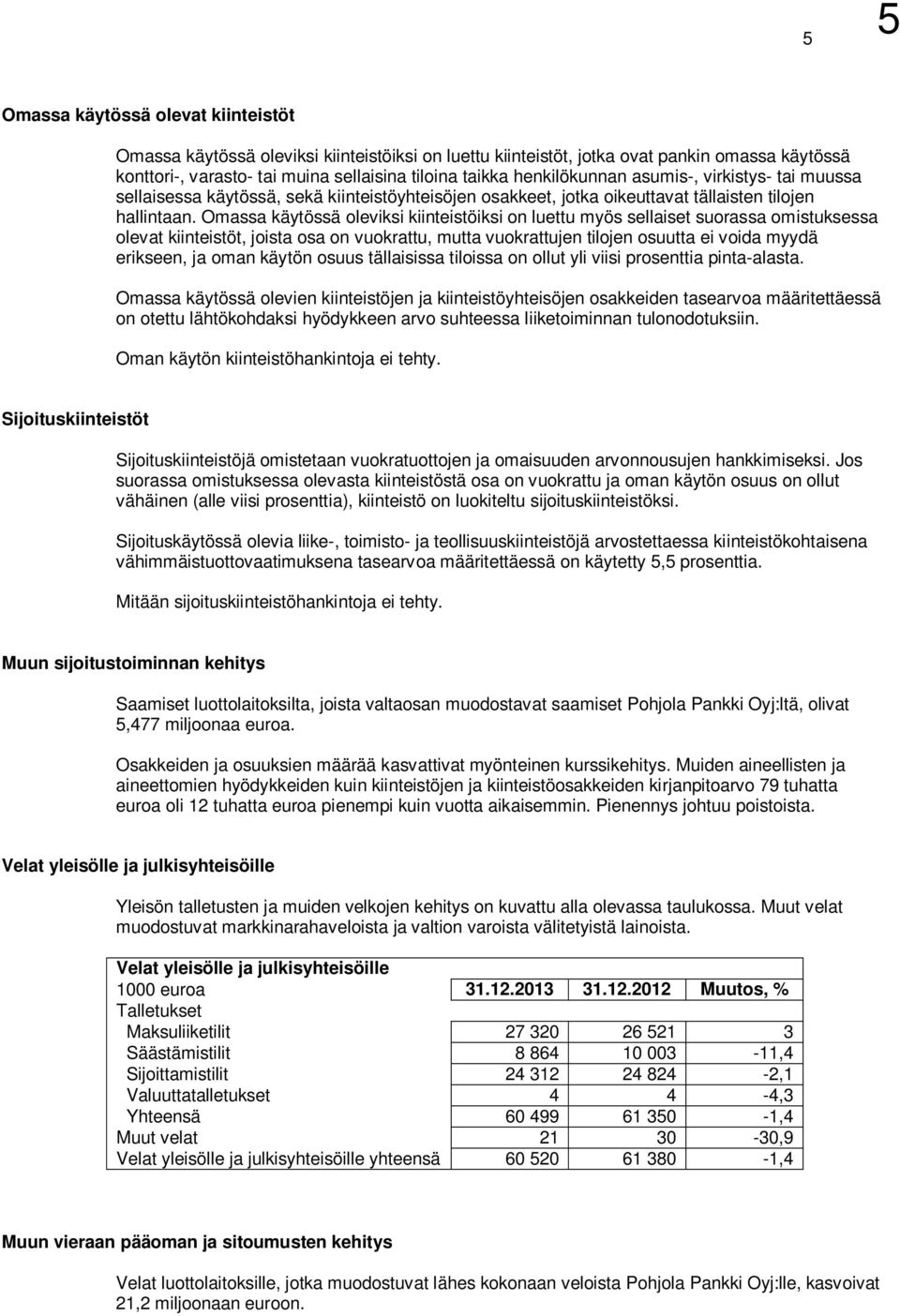 5

5

Omassa käytössä olevat kiinteistöt

Omassa käytössä oleviksi kiinteistöiksi on luettu kiinteistöt, jotka ovat pankin omassa käytössä konttori-, varasto- tai muina sellaisina tiloina taikka henkilökunnan asumis-, virkistys- tai muussa sellaisessa käytössä, sekä kiinteistöyhteisöjen osakkeet, jotka oikeuttavat tällaisten tilojen hallintaan. Omassa käytössä oleviksi kiinteistöiksi on luettu myös sellaiset suorassa omistuksessa olevat kiinteistöt, joista osa on vuokrattu, mutta vuokrattujen tilojen osuutta ei voida myydä erikseen, ja oman käytön osuus tällaisissa tiloissa on ollut yli viisi prosenttia pinta-alasta.

Omassa käytössä olevien kiinteistöjen ja kiinteistöyhteisöjen osakkeiden tasearvoa määritettäessä on otettu lähtökohdaksi hyödykkeen arvo suhteessa liiketoiminnan tulonodotuksiin.

Oman käytön kiinteistöhankintoja ei tehty.

Sijoituskiinteistöt

Sijoituskiinteistöjä omistetaan vuokratuottojen ja omaisuuden arvonnousujen hankkimiseksi. Jos suorassa omistuksessa olevasta kiinteistöstä osa on vuokrattu ja oman käytön osuus on ollut vähäinen (alle viisi prosenttia), kiinteistö on luokiteltu sijoituskiinteistöksi.

Sijoituskäytössä olevia liike-, toimisto- ja teollisuuskiinteistöjä arvostettaessa kiinteistökohtaisena vähimmäistuottovaatimuksena tasearvoa määritettäessä on käytetty 5,5 prosenttia.

Mitään sijoituskiinteistöhankintoja ei tehty.

Muun sijoitustoiminnan kehitys

Saamiset luottolaitoksilta, joista valtaosan muodostavat saamiset Pohjola Pankki Oyj:ltä, olivat 5,477 miljoonaa euroa.

Osakkeiden ja osuuksien määrää kasvattivat myönteinen kurssikehitys. Muiden aineellisten ja aineettomien hyödykkeiden kuin kiinteistöjen ja kiinteistöosakkeiden kirjanpitoarvo 79 tuhatta euroa oli 12 tuhatta euroa pienempi kuin vuotta aikaisemmin. Pienennys johtuu poistoista.

Velat yleisölle ja julkisyhteisöille

Yleisön talletusten ja muiden velkojen kehitys on kuvattu alla olevassa taulukossa. Muut velat muodostuvat markkinarahaveloista ja valtion varoista välitetyistä lainoista.

| Velat yleisölle ja julkisyhteisöille | | | |
|---|---|---|---|
| 1000 euroa | 31.12.2013 | 31.12.2012 | Muutos, % |
| Talletukset | | | |
| Maksuliiketilit | 27 320 | 26 521 | 3 |
| Säästämistilit | 8 864 | 10 003 | -11,4 |
| Sijoittamistilit | 24 312 | 24 824 | -2,1 |
| Valuuttatalletukset | 4 | 4 | -4,3 |
| Yhteensä | 60 499 | 61 350 | -1,4 |
| Muut velat | 21 | 30 | -30,9 |
| Velat yleisölle ja julkisyhteisöille yhteensä | 60 520 | 61 380 | -1,4 |

Muun vieraan pääoman ja sitoumusten kehitys

Velat luottolaitoksille, jotka muodostuvat lähes kokonaan veloista Pohjola Pankki Oyj:lle, kasvoivat 21,2 miljoonaan euroon.